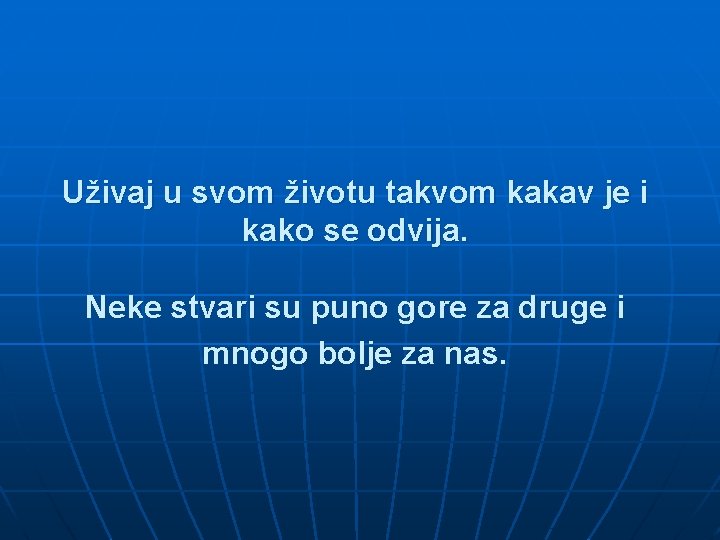 Uživaj u svom životu takvom kakav je i kako se odvija.

Neke stvari su puno gore za druge i mnogo bolje za nas.